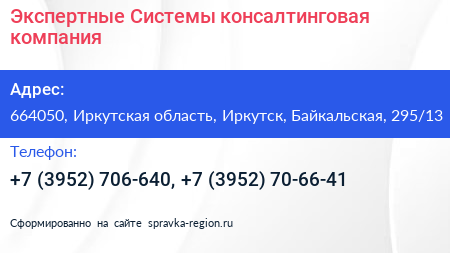 Экспертные Системы консалтинговая компания

Адрес:

664050, Иркутская область, Иркутск, Байкальская, 295/13

Телефон:

+7 (3952) 706-640, +7 (3952) 70-66-41

Сформированно на сайте spravka-region.ru